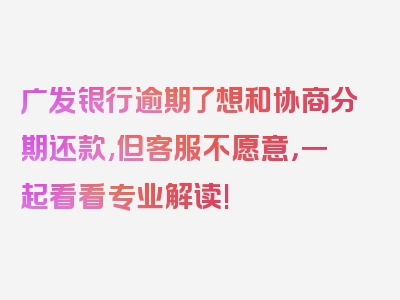 广发银行逾期了想和协商分期还款,但客服不愿意,一起看看专业解读!